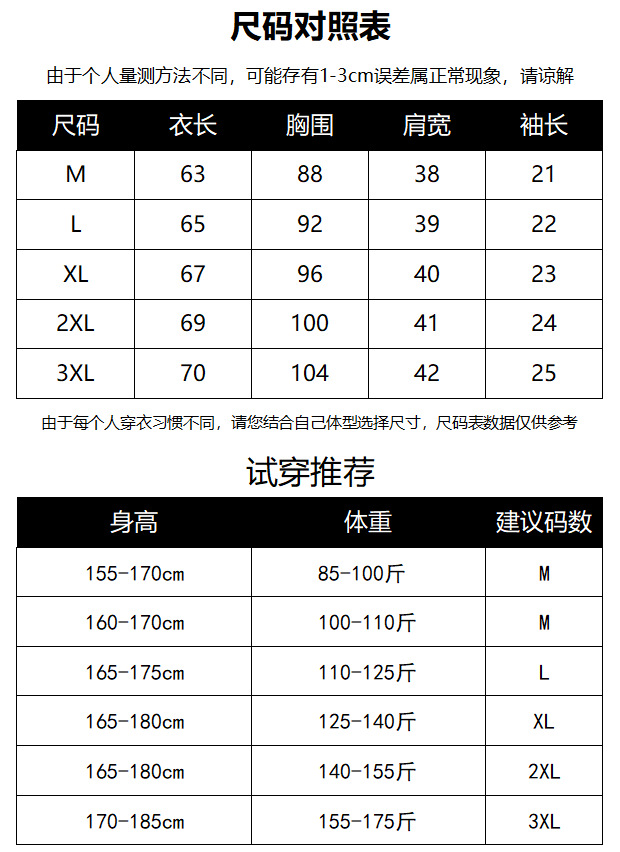 尺码对照表

由于个人量测方法不同，可能存有1-3cm误差属正常现象，请谅解

| 尺码 | 衣长 | 胸围 | 肩宽 | 袖长 |
|---|---|---|---|---|
| M | 63 | 88 | 38 | 21 |
| L | 65 | 92 | 39 | 22 |
| XL | 67 | 96 | 40 | 23 |
| 2XL | 69 | 100 | 41 | 24 |
| 3XL | 70 | 104 | 42 | 25 |

由于每个人穿衣习惯不同，请您结合自己体型选择尺寸，尺码表数据仅供参考

试穿推荐

| 身高 | 体重 | 建议码数 |
|---|---|---|
| 155-170cm | 85-100斤 | M |
| 160-170cm | 100-110斤 | M |
| 165-175cm | 110-125斤 | L |
| 165-180cm | 125-140斤 | XL |
| 165-180cm | 140-155斤 | 2XL |
| 170-185cm | 155-175斤 | 3XL |